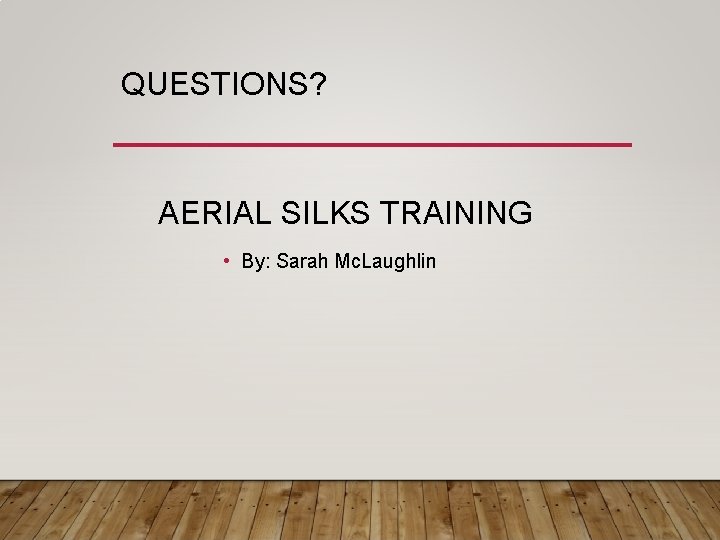 QUESTIONS?

AERIAL SILKS TRAINING

• By: Sarah McLaughlin